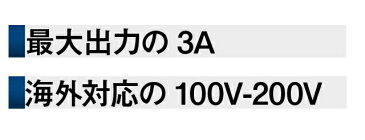 最大出力の 3A

海外対応の 100V-200V